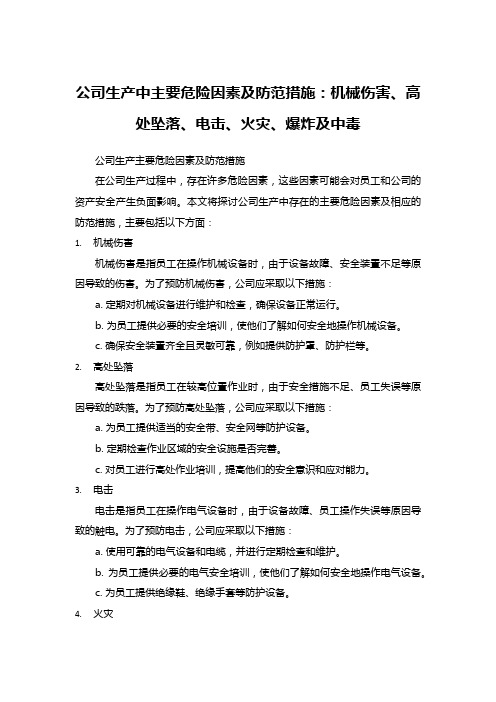 公司生产中主要危险因素及防范措施：机械伤害、高处坠落、电击、火灾、爆炸及中毒

公司生产主要危险因素及防范措施

在公司生产过程中，存在许多危险因素，这些因素可能会对员工和公司的资产安全产生负面影响。本文将探讨公司生产中存在的主要危险因素及相应的防范措施，主要包括以下方面：

1. 机械伤害

机械伤害是指员工在操作机械设备时，由于设备故障、安全装置不足等原因导致的伤害。为了预防机械伤害，公司应采取以下措施：

a. 定期对机械设备进行维护和检查，确保设备正常运行。

b. 为员工提供必要的安全培训，使他们了解如何安全地操作机械设备。

c. 确保安全装置齐全且灵敏可靠，例如提供防护罩、防护栏等。

2. 高处坠落

高处坠落是指员工在较高位置作业时，由于安全措施不足、员工失误等原因导致的跌落。为了预防高处坠落，公司应采取以下措施：

a. 为员工提供适当的安全带、安全网等防护设备。

b. 定期检查作业区域的安全设施是否完善。

c. 对员工进行高处作业培训，提高他们的安全意识和应对能力。

3. 电击

电击是指员工在操作电气设备时，由于设备故障、员工操作失误等原因导致的触电。为了预防电击，公司应采取以下措施：

a. 使用可靠的电气设备和电缆，并进行定期检查和维护。

b. 为员工提供必要的电气安全培训，使他们了解如何安全地操作电气设备。

c. 为员工提供绝缘鞋、绝缘手套等防护设备。

4. 火灾